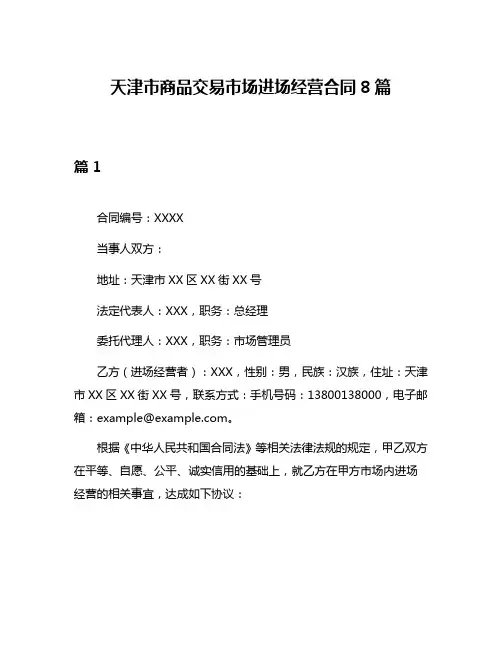 天津市商品交易市场进场经营合同 8 篇

篇 1

合同编号：XXXX

当事人双方：

地址：天津市 XX 区 XX 街 XX 号

法定代表人：XXX，职务：总经理

委托代理人：XXX，职务：市场管理员

乙方（进场经营者）：XXX，性别：男，民族：汉族，住址：天津市 XX 区 XX 街 XX 号，联系方式：手机号码：13800138000，电子邮箱：example@example.com。

根据《中华人民共和国合同法》等相关法律法规的规定，甲乙双方在平等、自愿、公平、诚实信用的基础上，就乙方在甲方市场内进场经营的相关事宜，达成如下协议：